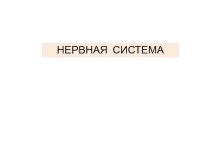 НЕРВНАЯ СИСТЕМА